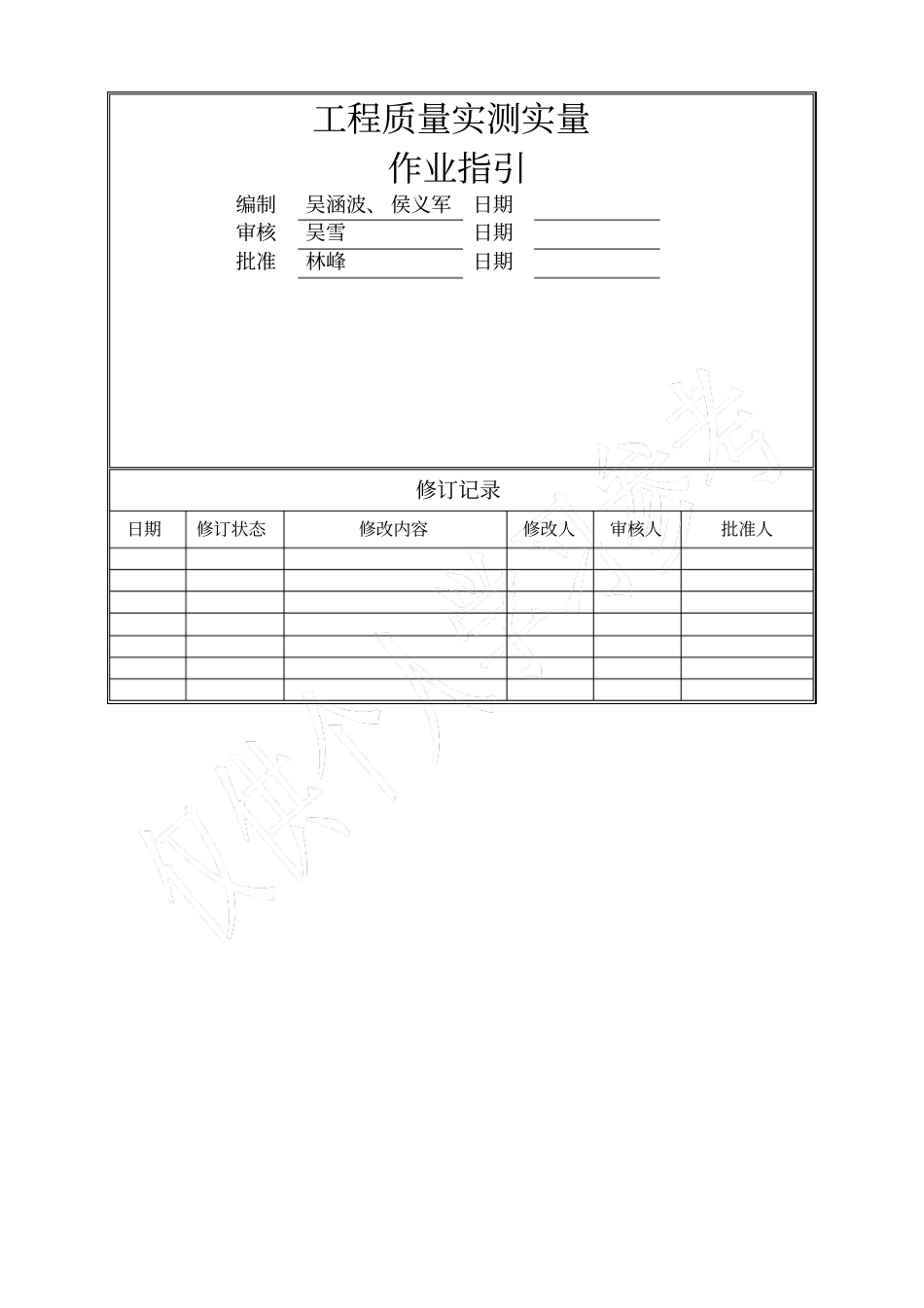 工程质量实测实量
作业指引

编制 吴涵波、侯义军 日期
审核 吴雪 日期
批准 林峰 日期

修订记录

| 日期 | 修订状态 | 修改内容 | 修改人 | 审核人 | 批准人 |
|---|---|---|---|---|---|
| | | | | | |
| | | | | | |
| | | | | | |
| | | | | | |
| | | | | | |
| | | | | | |
| | | | | | |

仅供个人学习参考